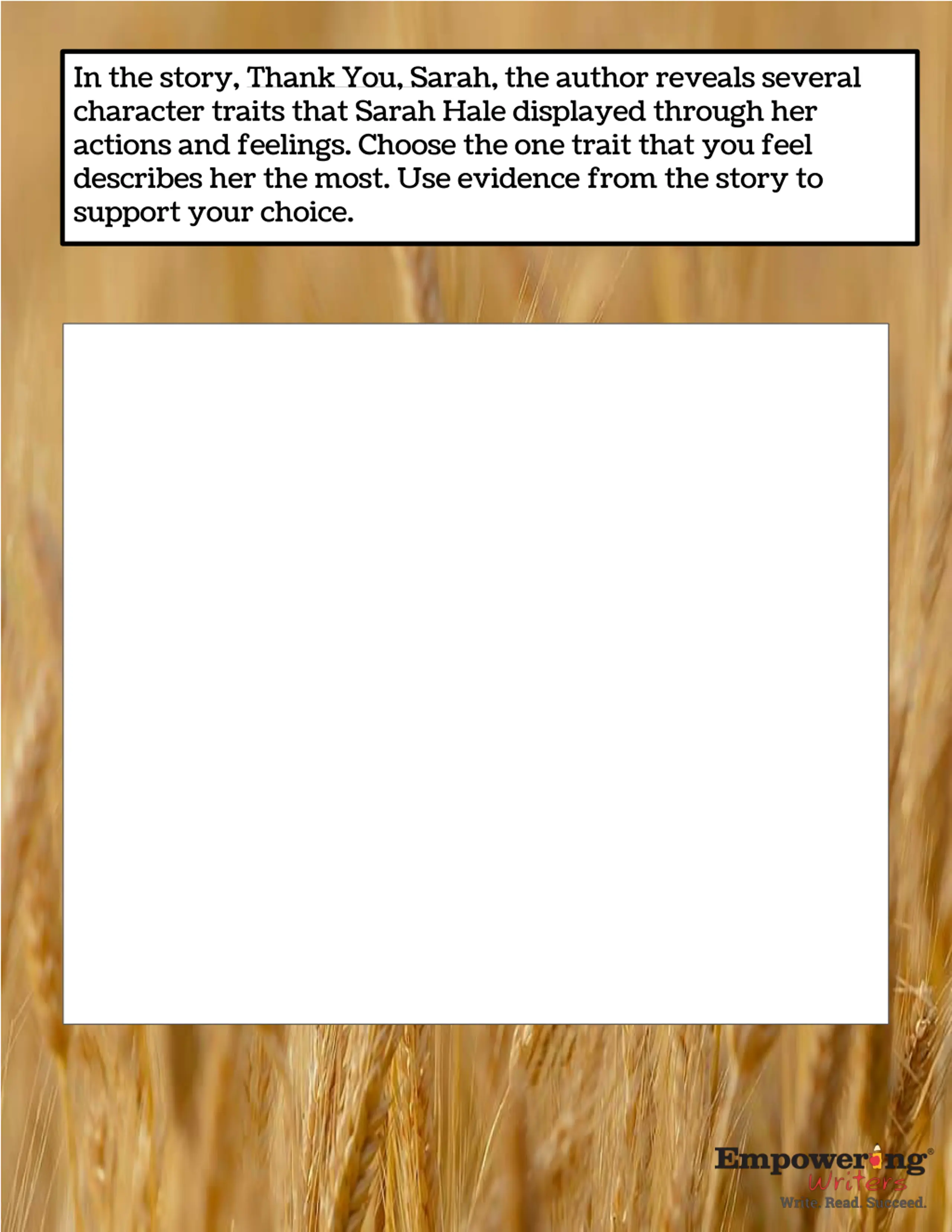 In the story, Thank You, Sarah, the author reveals several character traits that Sarah Hale displayed through her actions and feelings. Choose the one trait that you feel describes her the most. Use evidence from the story to support your choice.

Empowering®
Writers
Write. Read. Succeed.